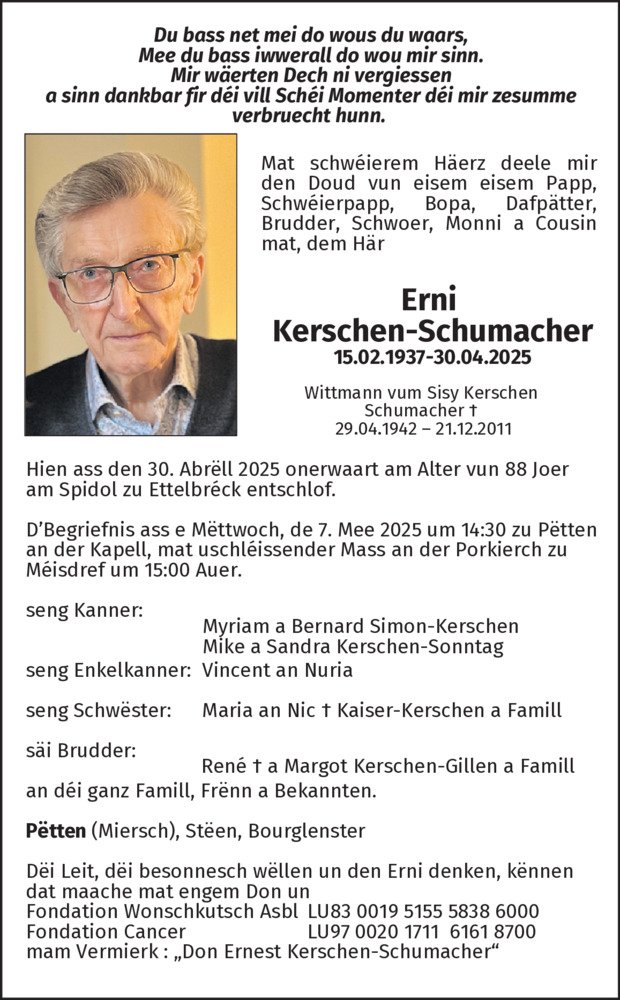 Du bass net mei do wous du waars,
Mee du bass iwwerall do wou mir sinn.
Mir wäerten Dech ni vergiessen
a sinn dankbar fir déi vill Schéi Momenter déi mir zesumme verbruecht hunn.

Mat schwéierem Häerz deele mir den Doud vun eisem eisem Papp, Schwéierpapp, Bopa, Dafpätter, Brudder, Schwoer, Monni a Cousin mat, dem Här

Erni
Kerschen-Schumacher
15.02.1937-30.04.2025

Wittmann vum Sisy Kerschen
Schumacher †
29.04.1942 – 21.12.2011

Hien ass den 30. Abrëll 2025 onerwaart am Alter vun 88 Joer am Spidol zu Ettelbréck entschlof.

D'Begriefnis ass e Mëttwoch, de 7. Mee 2025 um 14:30 zu Pëtten an der Kapell, mat uschléissender Mass an der Porkierch zu Méisdref um 15:00 Auer.

seng Kanner: Myriam a Bernard Simon-Kerschen
Mike a Sandra Kerschen-Sonntag
seng Enkelkanner: Vincent an Nuria

seng Schwëster: Maria an Nic † Kaiser-Kerschen a Famill

säi Brudder: René † a Margot Kerschen-Gillen a Famill
an déi ganz Famill, Frënn a Bekannten.

Pëtten (Miersch), Stëen, Bourglenster

Dëi Leit, dëi besonnesch wëllen un den Erni denken, kënnen dat maache mat engem Don un
Fondation Wonschkutsch Asbl LU83 0019 5155 5838 6000
Fondation Cancer LU97 0020 1711 6161 8700
mam Vermierk : „Don Ernest Kerschen-Schumacher“